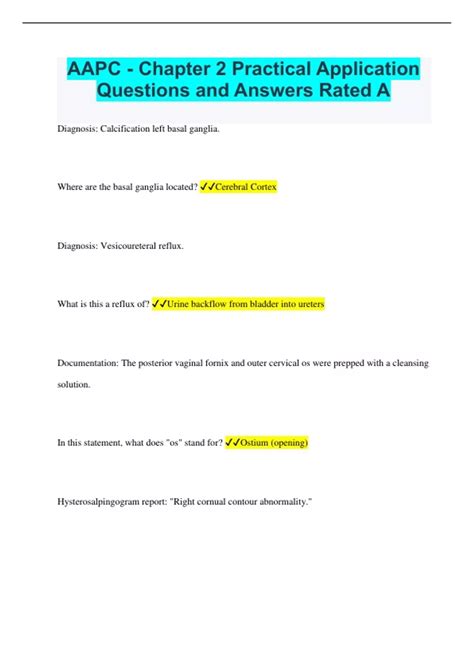 AAPC - Chapter 2 Practical Application Questions and Answers Rated A

Diagnosis: Calcification left basal ganglia.

Where are the basal ganglia located? ✓✓Cerebral Cortex

Diagnosis: Vesicoureteral reflux.

What is this a reflux of? ✓✓Urine backflow from bladder into ureters

Documentation: The posterior vaginal fornix and outer cervical os were prepped with a cleansing solution.

In this statement, what does "os" stand for? ✓✓Ostium (opening)

Hysterosalpingogram report: "Right cornual contour abnormality."